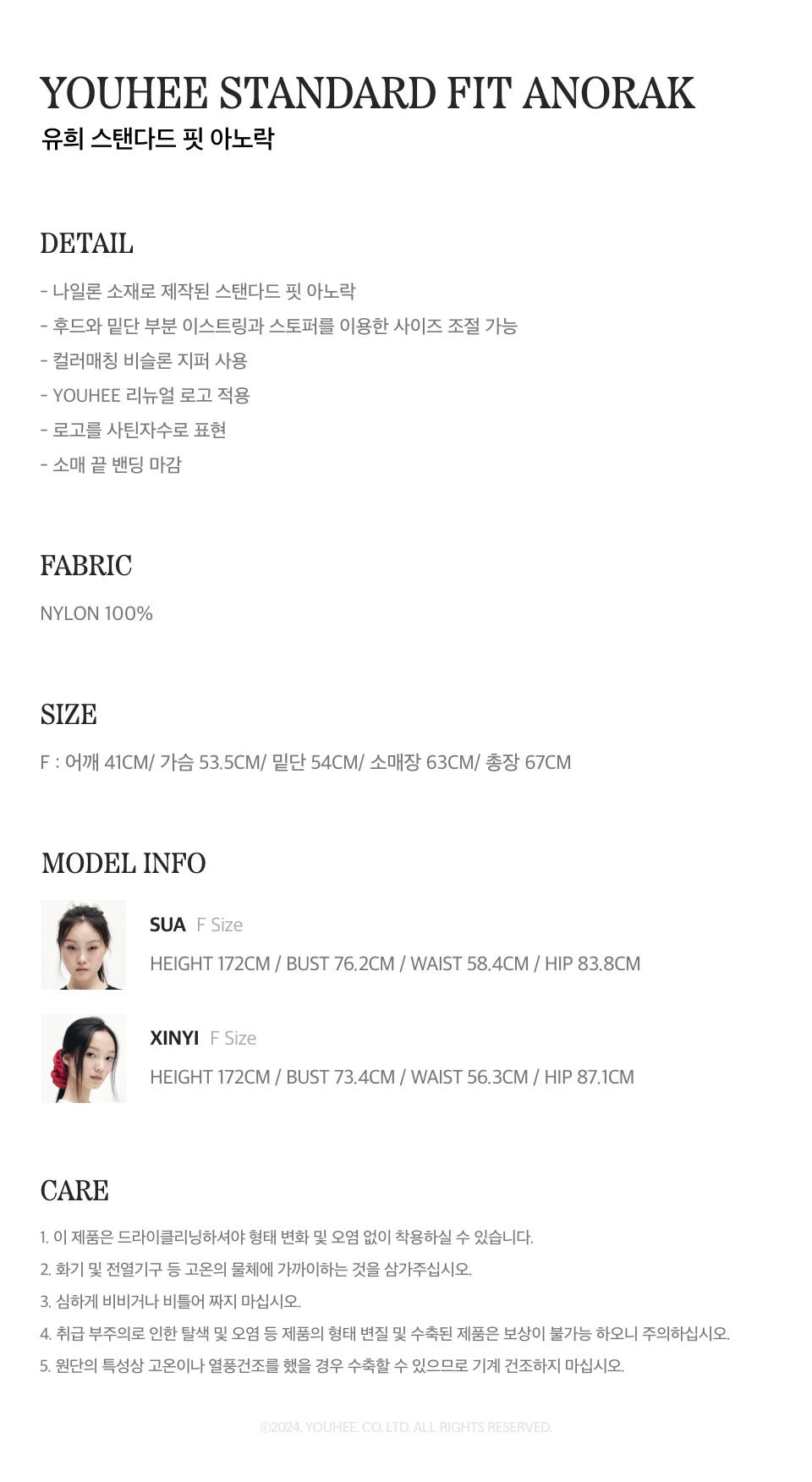 YOUHEE STANDARD FIT ANORAK
유희 스탠다드 핏 아노락

DETAIL

- 나일론 소재로 제작된 스탠다드 핏 아노락
- 후드와 밑단 부분 이스트링과 스토퍼를 이용한 사이즈 조절 가능
- 컬러매칭 비슬론 지퍼 사용
- YOUHEE 리뉴얼 로고 적용
- 로고를 사틴자수로 표현
- 소매 끝 밴딩 마감

FABRIC

NYLON 100%

SIZE

F : 어깨 41CM/ 가슴 53.5CM/ 밑단 54CM/ 소매장 63CM/ 총장 67CM

MODEL INFO

SUA F Size
HEIGHT 172CM / BUST 76.2CM / WAIST 58.4CM / HIP 83.8CM

XINYI F Size
HEIGHT 172CM / BUST 73.4CM / WAIST 56.3CM / HIP 87.1CM

CARE

1. 이 제품은 드라이클리닝하셔야 형태 변화 및 오염 없이 착용하실 수 있습니다.
2. 화기 및 전열기구 등 고온의 물체에 가까이하는 것을 삼가주십시오.
3. 심하게 비비거나 비틀어 짜지 마십시오.
4. 취급 부주의로 인한 탈색 및 오염 등 제품의 형태 변질 및 수축된 제품은 보상이 불가능 하오니 주의하십시오.
5. 원단의 특성상 고온이나 열풍건조를 했을 경우 수축할 수 있으므로 기계 건조하지 마십시오.

©2024. YOUHEE. CO. LTD. ALL RIGHTS RESERVED.